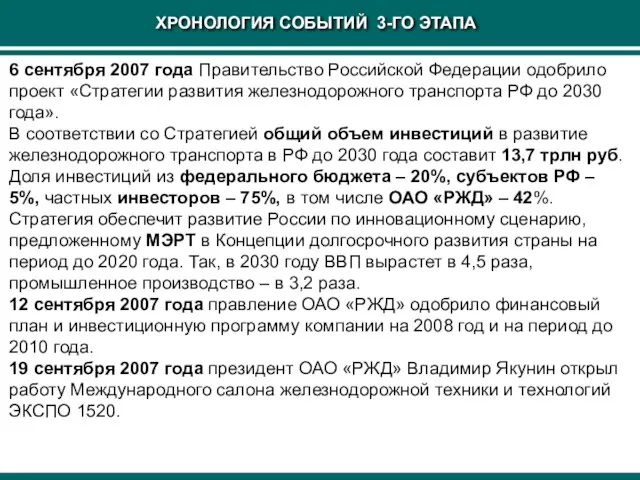 ХРОНОЛОГИЯ СОБЫТИЙ 3-ГО ЭТАПА

6 сентября 2007 года Правительство Российской Федерации одобрило проект «Стратегии развития железнодорожного транспорта РФ до 2030 года».
В соответствии со Стратегией общий объем инвестиций в развитие железнодорожного транспорта в РФ до 2030 года составит 13,7 трлн руб.
Доля инвестиций из федерального бюджета – 20%, субъектов РФ – 5%, частных инвесторов – 75%, в том числе ОАО «РЖД» – 42%.
Стратегия обеспечит развитие России по инновационному сценарию, предложенному МЭРТ в Концепции долгосрочного развития страны на период до 2020 года. Так, в 2030 году ВВП вырастет в 4,5 раза, промышленное производство – в 3,2 раза.
12 сентября 2007 года правление ОАО «РЖД» одобрило финансовый план и инвестиционную программу компании на 2008 год и на период до 2010 года.
19 сентября 2007 года президент ОАО «РЖД» Владимир Якунин открыл работу Международного салона железнодорожной техники и технологий ЭКСПО 1520.